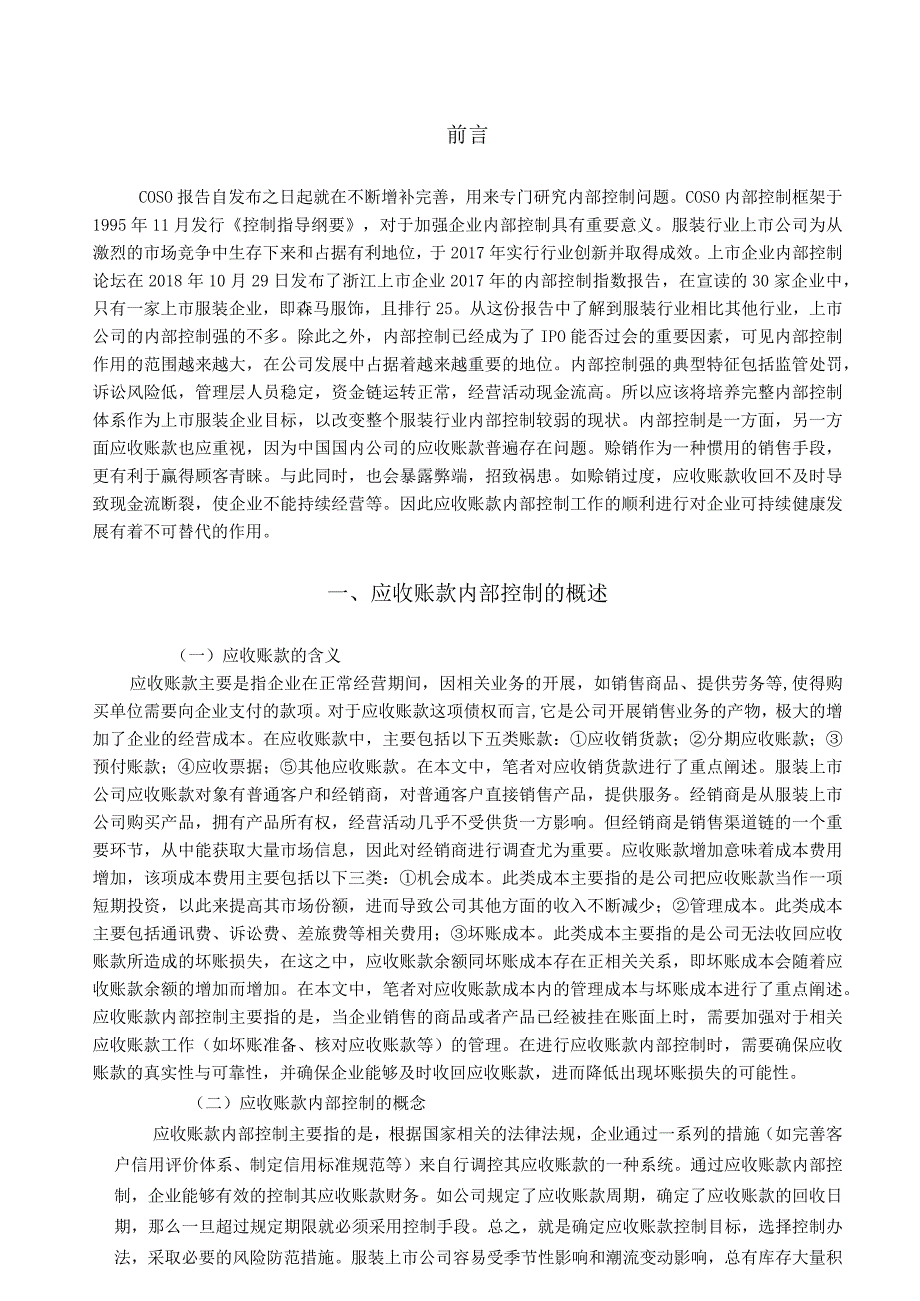 前言

COSO 报告自发布之日起就在不断增补完善，用来专门研究内部控制问题。COSO 内部控制框架于 1995 年 11 月发行《控制指导纲要》，对于加强企业内部控制具有重要意义。服装行业上市公司为从激烈的市场竞争中生存下来和占据有利地位，于 2017 年实行行业创新并取得成效。上市企业内部控制论坛在 2018 年 10 月 29 日发布了浙江上市企业 2017 年的内部控制指数报告，在宣读的 30 家企业中，只有一家上市服装企业，即森马服饰，且排行 25。从这份报告中了解到服装行业相比其他行业，上市公司的内部控制强的不多。除此之外，内部控制已经成为了 IPO 能否过会的重要因素，可见内部控制作用的范围越来越大，在公司发展中占据着越来越重要的地位。内部控制强的典型特征包括监管处罚，诉讼风险低，管理层人员稳定，资金链运转正常，经营活动现金流高。所以应该将培养完整内部控制体系作为上市服装企业目标，以改变整个服装行业内部控制较弱的现状。内部控制是一方面，另一方面应收账款也应重视，因为中国国内公司的应收账款普遍存在问题。赊销作为一种惯用的销售手段，更有利于赢得顾客青睐。与此同时，也会暴露弊端，招致祸患。如赊销过度，应收账款收回不及时导致现金流断裂，使企业不能持续经营等。因此应收账款内部控制工作的顺利进行对企业可持续健康发展有着不可替代的作用。

一、应收账款内部控制的概述

（一）应收账款的含义

应收账款主要是指企业在正常经营期间，因相关业务的开展，如销售商品、提供劳务等,使得购买单位需要向企业支付的款项。对于应收账款这项债权而言,它是公司开展销售业务的产物，极大的增加了企业的经营成本。在应收账款中，主要包括以下五类账款：①应收销货款；②分期应收账款；③预付账款；④应收票据；⑤其他应收账款。在本文中，笔者对应收销货款进行了重点阐述。服装上市公司应收账款对象有普通客户和经销商，对普通客户直接销售产品，提供服务。经销商是从服装上市公司购买产品，拥有产品所有权，经营活动几乎不受供货一方影响。但经销商是销售渠道链的一个重要环节，从中能获取大量市场信息，因此对经销商进行调查尤为重要。应收账款增加意味着成本费用增加，该项成本费用主要包括以下三类：①机会成本。此类成本主要指的是公司把应收账款当作一项短期投资，以此来提高其市场份额，进而导致公司其他方面的收入不断减少；②管理成本。此类成本主要包括通讯费、诉讼费、差旅费等相关费用；③坏账成本。此类成本主要指的是公司无法收回应收账款所造成的坏账损失，在这之中，应收账款余额同坏账成本存在正相关关系，即坏账成本会随着应收账款余额的增加而增加。在本文中，笔者对应收账款成本内的管理成本与坏账成本进行了重点阐述。应收账款内部控制主要指的是，当企业销售的商品或者产品已经被挂在账面上时，需要加强对于相关应收账款工作（如坏账准备、核对应收账款等）的管理。在进行应收账款内部控制时，需要确保应收账款的真实性与可靠性，并确保企业能够及时收回应收账款，进而降低出现坏账损失的可能性。

（二）应收账款内部控制的概念

应收账款内部控制主要指的是，根据国家相关的法律法规，企业通过一系列的措施（如完善客户信用评价体系、制定信用标准规范等）来自行调控其应收账款的一种系统。通过应收账款内部控制，企业能够有效的控制其应收账款财务。如公司规定了应收账款周期，确定了应收账款的回收日期，那么一旦超过规定期限就必须采用控制手段。总之，就是确定应收账款控制目标，选择控制办法，采取必要的风险防范措施。服装上市公司容易受季节性影响和潮流变动影响，总有库存大量积